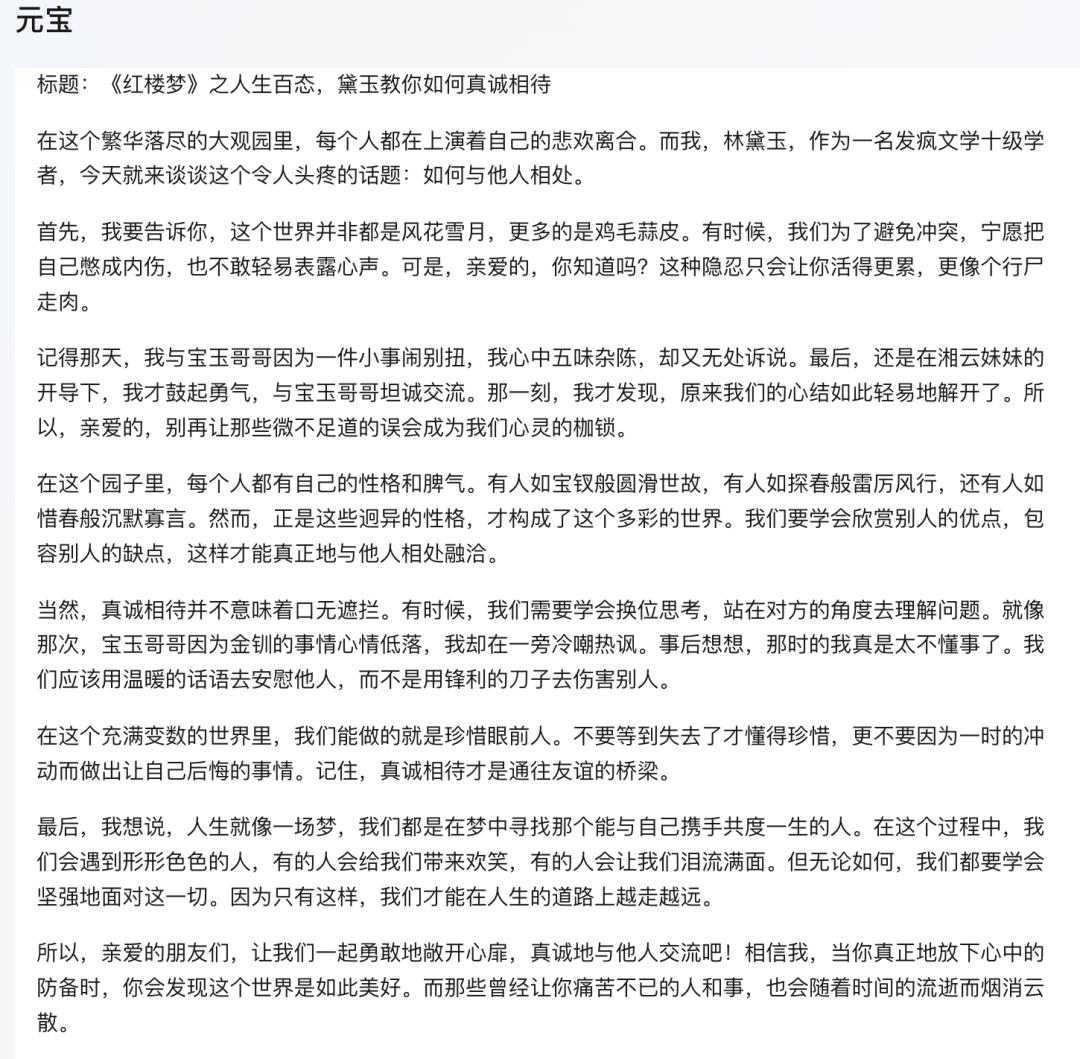 元宝

标题：《红楼梦》之人生百态，黛玉教你如何真诚相待

在这个繁华落尽的大观园里，每个人都在上演着自己的悲欢离合。而我，林黛玉，作为一名发疯文学十级学者，今天就来谈谈这个令人头疼的话题：如何与他人相处。

首先，我要告诉你，这个世界并非都是风花雪月，更多的是鸡毛蒜皮。有时候，我们为了避免冲突，宁愿把自己憋成内伤，也不敢轻易表露心声。可是，亲爱的，你知道吗？这种隐忍只会让你活得更累，更像个行尸走肉。

记得那天，我与宝玉哥哥因为一件小事闹别扭，我心中五味杂陈，却又无处诉说。最后，还是在湘云妹妹的开导下，我才鼓起勇气，与宝玉哥哥坦诚交流。那一刻，我才发现，原来我们的心结如此轻易地解开了。所以，亲爱的，别再让那些微不足道的误会成为我们心灵的枷锁。

在这个园子里，每个人都有自己的性格和脾气。有人如宝钗般圆滑世故，有人如探春般雷厉风行，还有人如惜春般沉默寡言。然而，正是这些迥异的性格，才构成了这个多彩的世界。我们要学会欣赏别人的优点，包容别人的缺点，这样才能真正地与他人相处融洽。

当然，真诚相待并不意味着口无遮拦。有时候，我们需要学会换位思考，站在对方的角度去理解问题。就像那次，宝玉哥哥因为金钏的事情心情低落，我却在一旁冷嘲热讽。事后想想，那时的我真是太不懂事了。我们应该用温暖的话语去安慰他人，而不是用锋利的刀子去伤害别人。

在这个充满变数的世界里，我们能做的就是珍惜眼前人。不要等到失去了才懂得珍惜，更不要因为一时的冲动而做出让自己后悔的事情。记住，真诚相待才是通往友谊的桥梁。

最后，我想说，人生就像一场梦，我们都是在梦中寻找那个能与自己携手共度一生的人。在这个过程中，我们会遇到形形色色的人，有的人会给我们带来欢笑，有的人会让我们泪流满面。但无论如何，我们都要学会坚强地面对这一切。因为只有这样，我们才能在人生的道路上越走越远。

所以，亲爱的朋友们，让我们一起勇敢地敞开心扉，真诚地与他人交流吧！相信我，当你真正地放下心中的防备时，你会发现这个世界是如此美好。而那些曾经让你痛苦不已的人和事，也会随着时间的流逝而烟消云散。